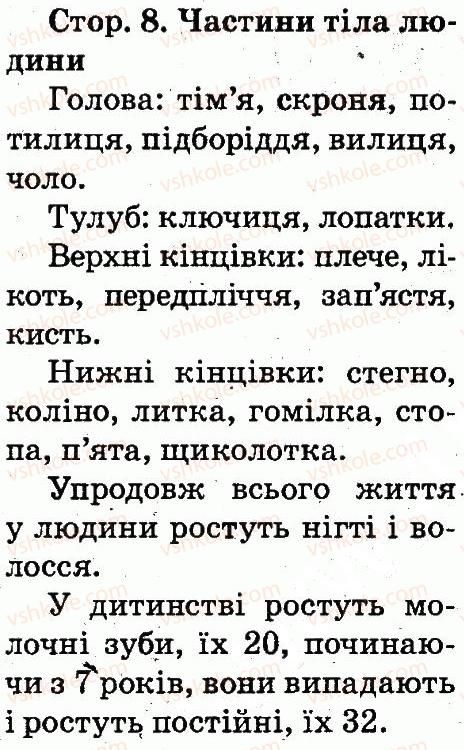 Стор. 8. Частини тіла людини

Голова: тім'я, скроня, потилиця, підборіддя, вилиця, чоло.

Тулуб: ключиця, лопатки.

Верхні кінцівки: плече, лікоть, передпліччя, зап'ястя, кисть.

Нижні кінцівки: стегно, коліно, литка, гомілка, стопа, п'ята, щиколотка.

Упродовж всього життя у людини ростуть нігті і волосся.

У дитинстві ростуть молочні зуби, їх 20, починаючи з 7 років, вони випадають і ростуть постійні, їх 32.

vshkole.com